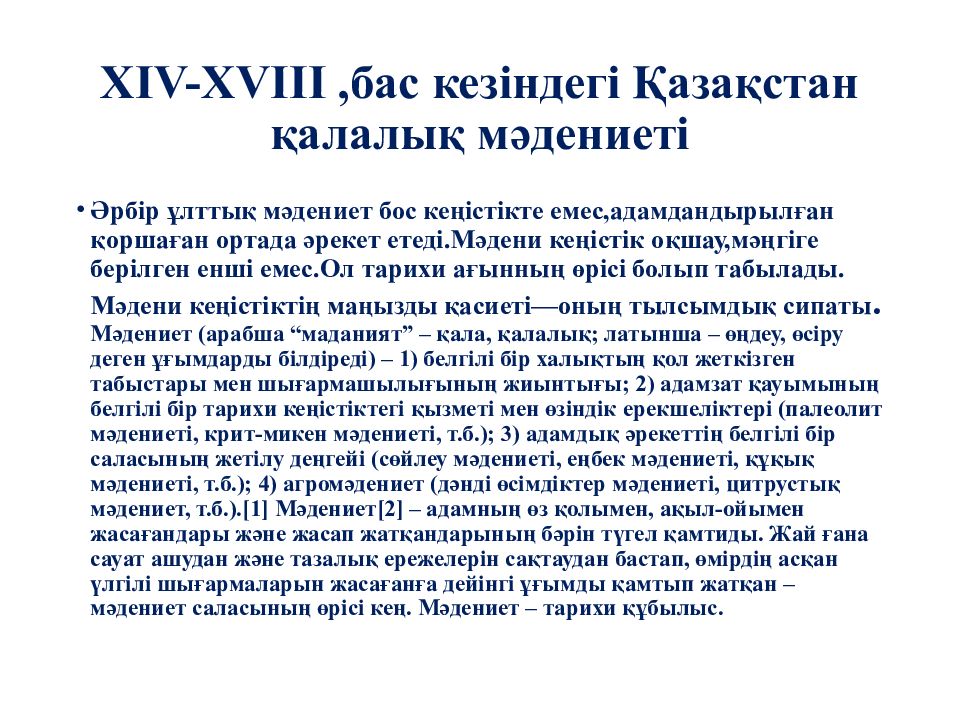 XIV-XVIII ,бас кезіндегі Қазақстан қалалық мәдениеті

• Әрбір ұлттық мәдениет бос кеңістікте емес,адамдандырылған қоршаған ортада әрекет етеді.Мәдени кеңістік оқшау,мәңгіге берілген енші емес.Ол тарихи ағынның өрісі болып табылады.

Мәдени кеңістіктің маңызды қасиеті—оның тылсымдық сипаты. Мәдениет (арабша “маданият” – қала, қалалық; латынша – өңдеу, өсіру деген ұғымдарды білдіреді) – 1) белгілі бір халықтың қол жеткізген табыстары мен шығармашылығының жиынтығы; 2) адамзат қауымының белгілі бір тарихи кеңістіктегі қызметі мен өзіндік ерекшеліктері (палеолит мәдениеті, крит-микен мәдениеті, т.б.); 3) адамдық әрекеттің белгілі бір саласының жетілу деңгейі (сөйлеу мәдениеті, еңбек мәдениеті, құқық мәдениеті, т.б.); 4) агромәдениет (дәнді өсімдіктер мәдениеті, цитрустық мәдениет, т.б.).[1] Мәдениет[2] – адамның өз қолымен, ақыл-ойымен жасағандары және жасап жатқандарының бәрін түгел қамтиды. Жай ғана сауат ашудан және тазалық ережелерін сақтаудан бастап, өмірдің асқан үлгілі шығармаларын жасағанға дейінгі ұғымды қамтып жатқан – мәдениет саласының өрісі кең. Мәдениет – тарихи құбылыс.